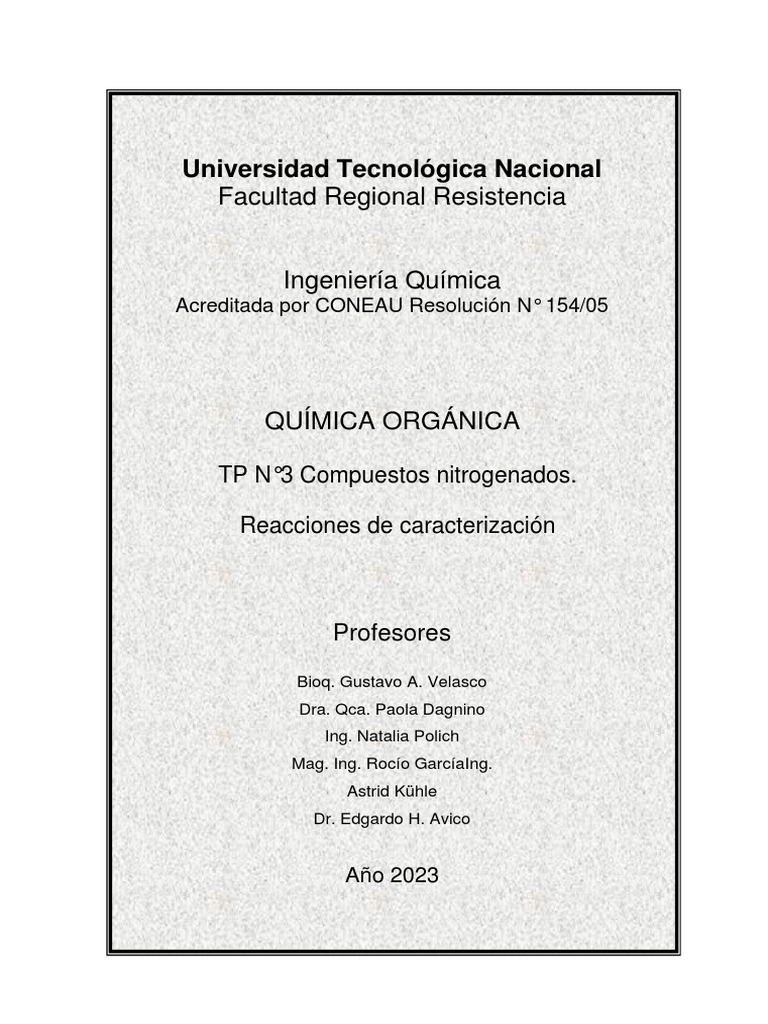 Universidad Tecnológica Nacional
Facultad Regional Resistencia

Ingeniería Química
Acreditada por CONEAU Resolución N° 154/05

QUÍMICA ORGÁNICA

TP N°3 Compuestos nitrogenados.

Reacciones de caracterización

Profesores

Bioq. Gustavo A. Velasco

Dra. Qca. Paola Dagnino

Ing. Natalia Polich

Mag. Ing. Rocío GarcíaIng.

Astrid Kühle

Dr. Edgardo H. Avico

Año 2023